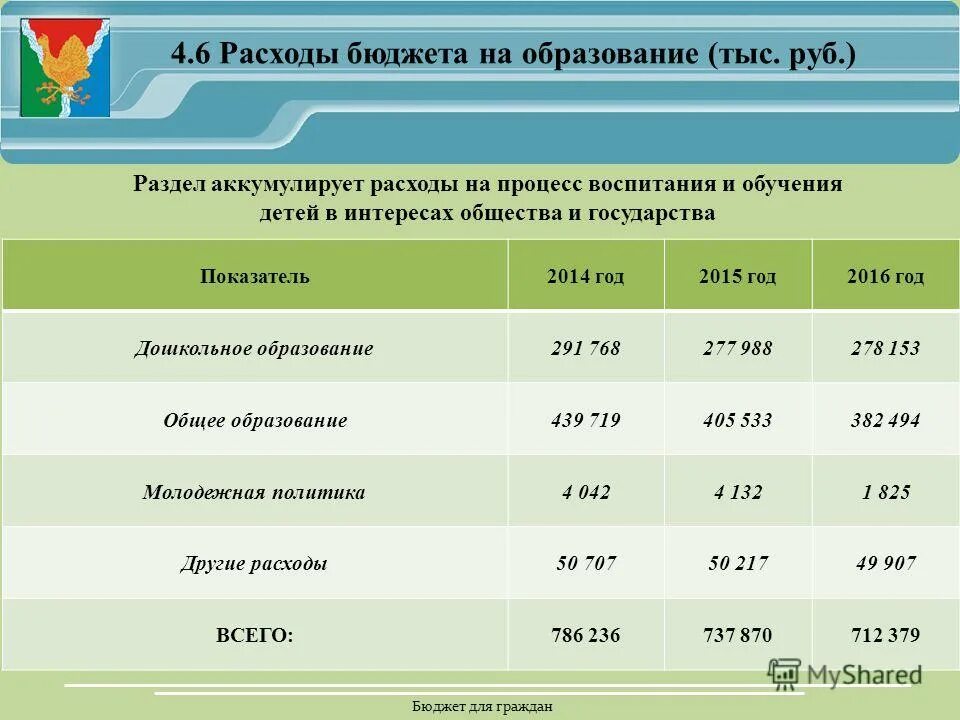 4.6 Расходы бюджета на образование (тыс. руб.)

Раздел аккумулирует расходы на процесс воспитания и обучения детей в интересах общества и государства

| Показатель | 2014 год | 2015 год | 2016 год |
|---|---|---|---|
| Дошкольное образование | 291 768 | 277 988 | 278 153 |
| Общее образование | 439 719 | 405 533 | 382 494 |
| Молодежная политика | 4 042 | 4 132 | 1 825 |
| Другие расходы | 50 707 | 50 217 | 49 907 |
| ВСЕГО: | 786 236 | 737 870 | 712 379 |

MyShared

Бюджет для граждан